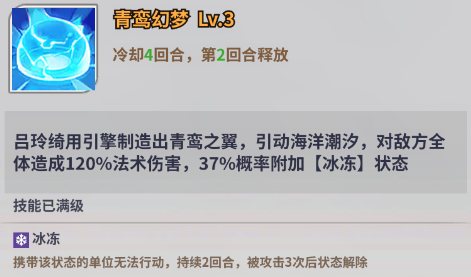 青鸾幻梦 Lv.3

冷却4回合，第2回合释放

吕玲绮用引擎制造出青鸾之翼，引动海洋潮汐，对敌方全体造成120%法术伤害，37%概率附加【冰冻】状态

技能已满级

冰冻

携带该状态的单位无法行动，持续2回合，被攻击3次后状态解除